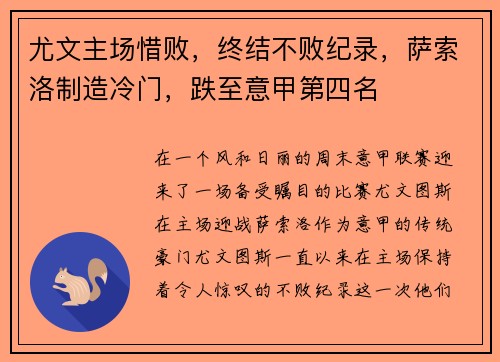 尤文主场惜败，终结不败纪录，萨索洛制造冷门，跌至意甲第四名

在一个风和日丽的周末意甲联赛迎来了一场备受瞩目的比赛尤文图斯在主场迎战萨索洛作为意甲的传统豪门尤文图斯一直以来在主场保持着令人惊叹的不败纪录这一次他们